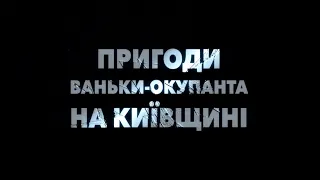 ПРИГОДИ
ВАНЬКИ-ОКУПАНТА
НА КИЇВЩИНІ